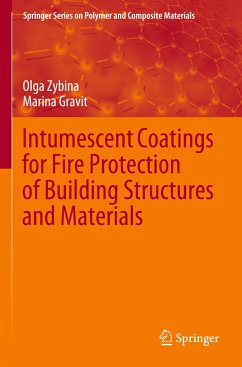 Springer Series on Polymer and Composite Materials

Olga Zybina
Marina Gravit

Intumescent Coatings for Fire Protection of Building Structures and Materials

Springer